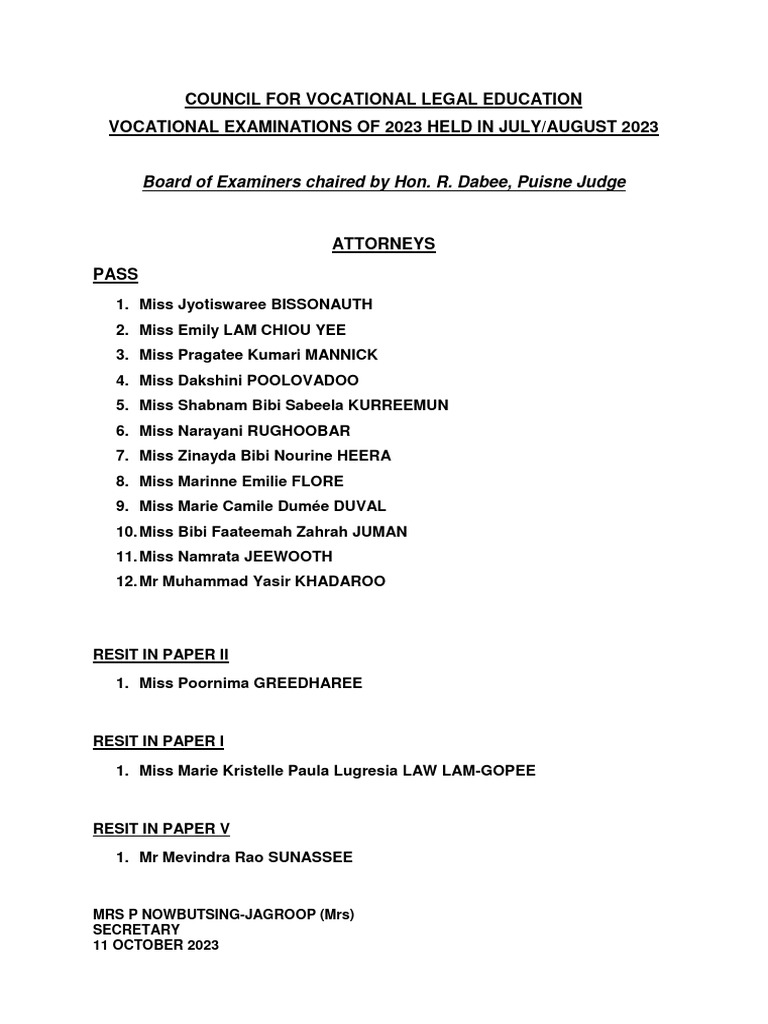 COUNCIL FOR VOCATIONAL LEGAL EDUCATION

VOCATIONAL EXAMINATIONS OF 2023 HELD IN JULY/AUGUST 2023

Board of Examiners chaired by Hon. R. Dabee, Puisne Judge

ATTORNEYS

PASS

1. Miss Jyotiswaree BISSONAUTH
2. Miss Emily LAM CHIOU YEE
3. Miss Pragatee Kumari MANNICK
4. Miss Dakshini POOLOVADOO
5. Miss Shabnam Bibi Sabeela KURREEMUN
6. Miss Narayani RUGHOOBAR
7. Miss Zinayda Bibi Nourine HEERA
8. Miss Marinne Emilie FLORE
9. Miss Marie Camile Dumée DUVAL
10. Miss Bibi Faateemah Zahrah JUMAN
11. Miss Namrata JEEWOOTH
12. Mr Muhammad Yasir KHADAROO

RESIT IN PAPER II

1. Miss Poornima GREEDHAREE

RESIT IN PAPER I

1. Miss Marie Kristelle Paula Lugresia LAW LAM-GOPEE

RESIT IN PAPER V

1. Mr Mevindra Rao SUNASSEE

MRS P NOWBUTSING-JAGROOP (Mrs)
SECRETARY
11 OCTOBER 2023